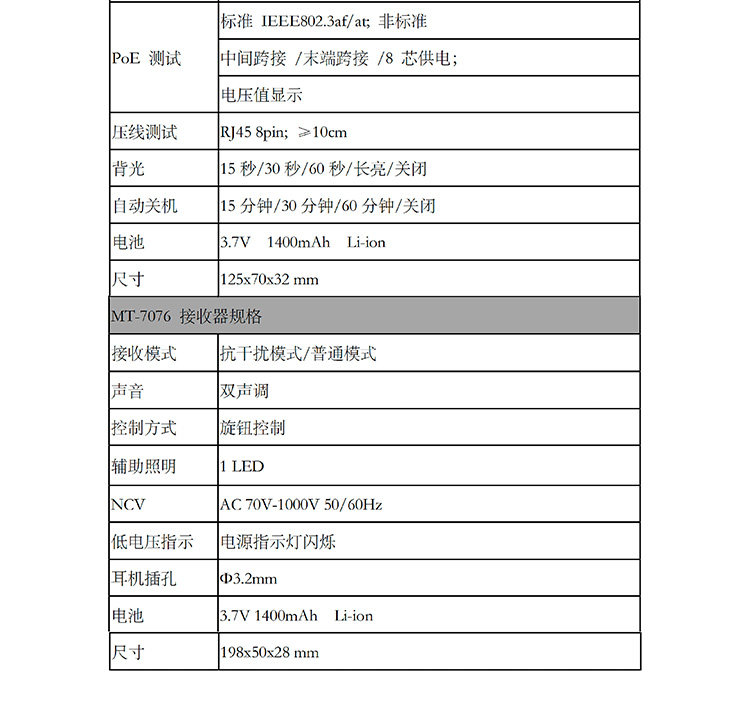 | | |
|---|---|
| PoE 测试 | 标准 IEEE802.3af/at; 非标准 |
| | 中间跨接 /末端跨接 /8 芯供电; |
| | 电压值显示 |
| 压线测试 | RJ45 8pin; ≥10cm |
| 背光 | 15 秒/30 秒/60 秒/长亮/关闭 |
| 自动关机 | 15 分钟/30 分钟/60 分钟/关闭 |
| 电池 | 3.7V 1400mAh Li-ion |
| 尺寸 | 125x70x32 mm |
| MT-7076 接收器规格 | |
| 接收模式 | 抗干扰模式/普通模式 |
| 声音 | 双声调 |
| 控制方式 | 旋钮控制 |
| 辅助照明 | 1 LED |
| NCV | AC 70V-1000V 50/60Hz |
| 低电压指示 | 电源指示灯闪烁 |
| 耳机插孔 | Φ3.2mm |
| 电池 | 3.7V 1400mAh Li-ion |
| 尺寸 | 198x50x28 mm |